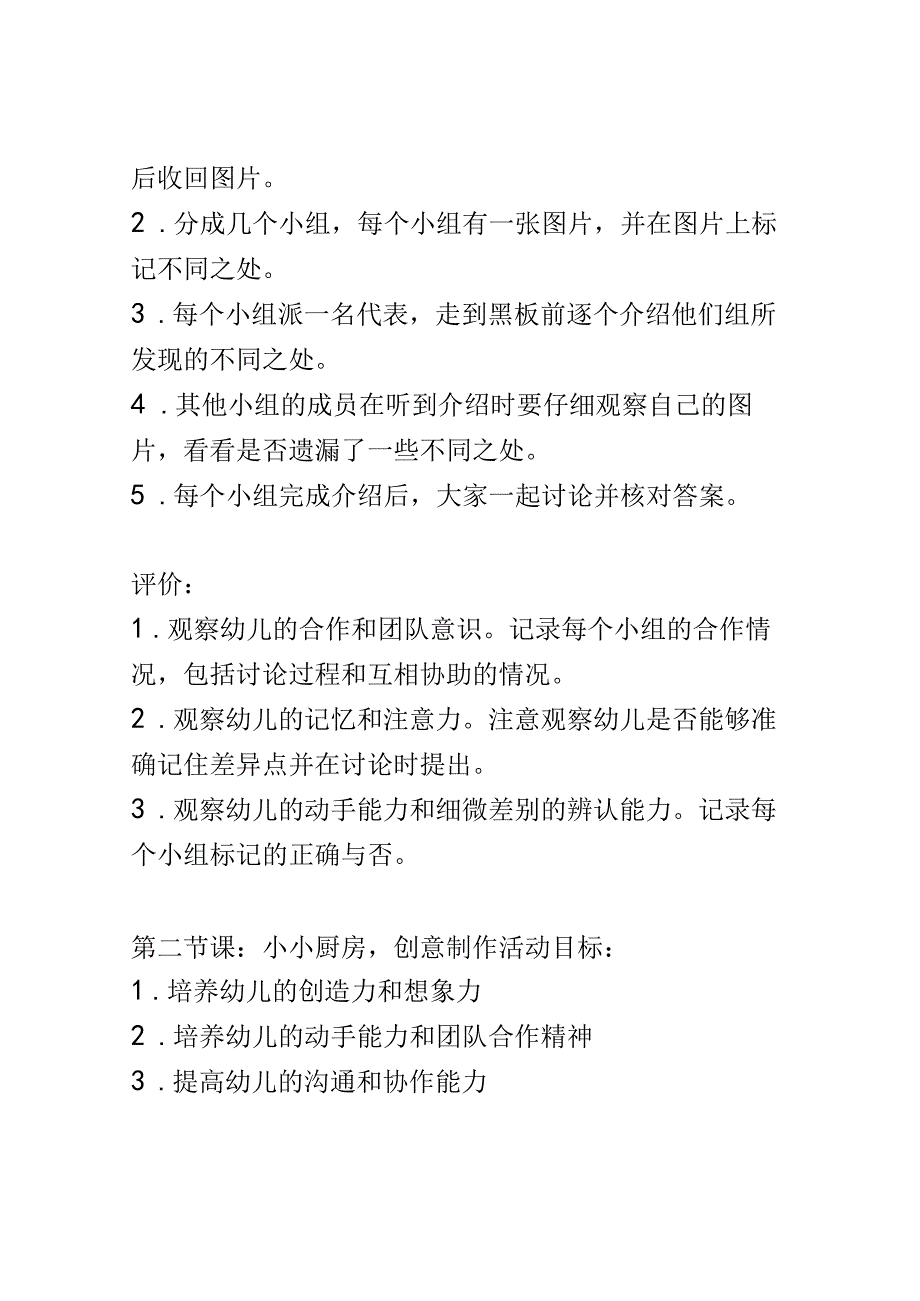 后收回图片。

2．分成几个小组，每个小组有一张图片，并在图片上标记不同之处。

3．每个小组派一名代表，走到黑板前逐个介绍他们组所发现的不同之处。

4．其他小组的成员在听到介绍时要仔细观察自己的图片，看看是否遗漏了一些不同之处。

5．每个小组完成介绍后，大家一起讨论并核对答案。

评价：

1．观察幼儿的合作和团队意识。记录每个小组的合作情况，包括讨论过程和互相协助的情况。

2．观察幼儿的记忆和注意力。注意观察幼儿是否能够准确记住差异点并在讨论时提出。

3．观察幼儿的动手能力和细微差别的辨认能力。记录每个小组标记的正确与否。

第二节课：小小厨房，创意制作活动目标：

1．培养幼儿的创造力和想象力

2．培养幼儿的动手能力和团队合作精神

3．提高幼儿的沟通和协作能力